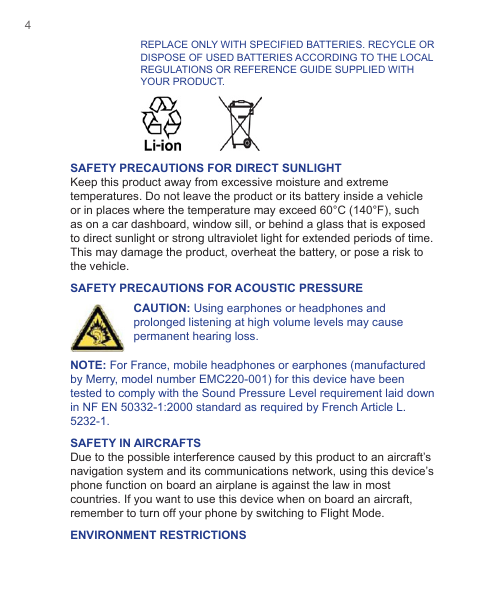 4

REPLACE ONLY WITH SPECIFIED BATTERIES. RECYCLE OR DISPOSE OF USED BATTERIES ACCORDING TO THE LOCAL REGULATIONS OR REFERENCE GUIDE SUPPLIED WITH YOUR PRODUCT.

Li-ion

SAFETY PRECAUTIONS FOR DIRECT SUNLIGHT
Keep this product away from excessive moisture and extreme temperatures. Do not leave the product or its battery inside a vehicle or in places where the temperature may exceed 60°C (140°F), such as on a car dashboard, window sill, or behind a glass that is exposed to direct sunlight or strong ultraviolet light for extended periods of time. This may damage the product, overheat the battery, or pose a risk to the vehicle.

SAFETY PRECAUTIONS FOR ACOUSTIC PRESSURE

CAUTION: Using earphones or headphones and prolonged listening at high volume levels may cause permanent hearing loss.

NOTE: For France, mobile headphones or earphones (manufactured by Merry, model number EMC220-001) for this device have been tested to comply with the Sound Pressure Level requirement laid down in NF EN 50332-1:2000 standard as required by French Article L. 5232-1.

SAFETY IN AIRCRAFTS
Due to the possible interference caused by this product to an aircraft's navigation system and its communications network, using this device's phone function on board an airplane is against the law in most countries. If you want to use this device when on board an aircraft, remember to turn off your phone by switching to Flight Mode.

ENVIRONMENT RESTRICTIONS